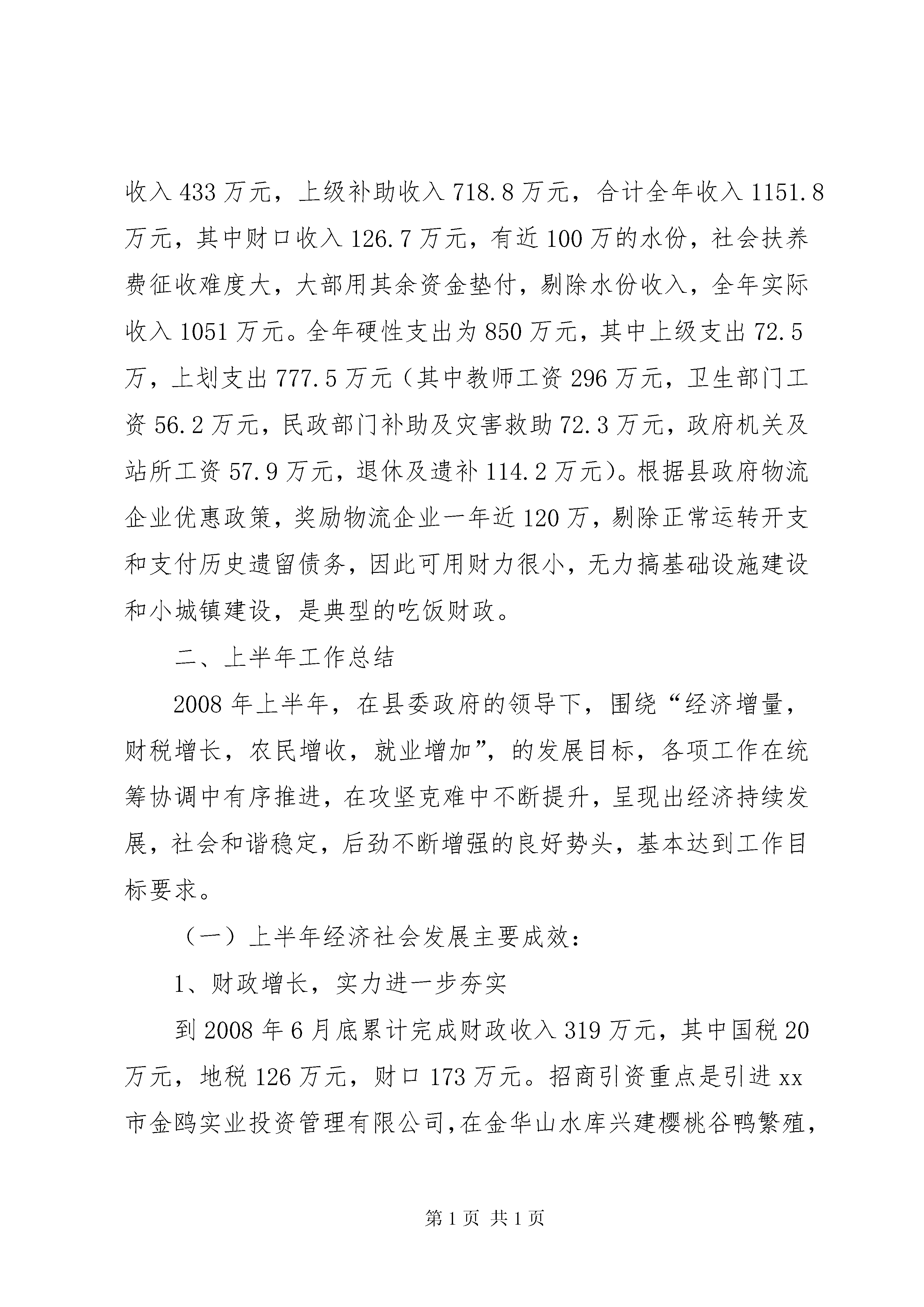 收入 433 万元，上级补助收入 718.8 万元，合计全年收入 1151.8 万元，其中财口收入 126.7 万元，有近 100 万的水份，社会扶养费征收难度大，大部用其余资金垫付，剔除水份收入，全年实际收入 1051 万元。全年硬性支出为 850 万元，其中上级支出 72.5 万，上划支出 777.5 万元（其中教师工资 296 万元，卫生部门工资 56.2 万元，民政部门补助及灾害救助 72.3 万元，政府机关及站所工资 57.9 万元，退休及遗补 114.2 万元）。根据县政府物流企业优惠政策，奖励物流企业一年近 120 万，剔除正常运转开支和支付历史遗留债务，因此可用财力很小，无力搞基础设施建设和小城镇建设，是典型的吃饭财政。

二、上半年工作总结

2008 年上半年，在县委政府的领导下，围绕“经济增量，财税增长，农民增收，就业增加”，的发展目标，各项工作在统筹协调中有序推进，在攻坚克难中不断提升，呈现出经济持续发展，社会和谐稳定，后劲不断增强的良好势头，基本达到工作目标要求。

（一）上半年经济社会发展主要成效：

1、财政增长，实力进一步夯实

到 2008 年 6 月底累计完成财政收入 319 万元，其中国税 20 万元，地税 126 万元，财口 173 万元。招商引资重点是引进 xx 市金鸥实业投资管理有限公司,在金华山水库兴建樱桃谷鸭繁殖,

第 1 页 共 1 页